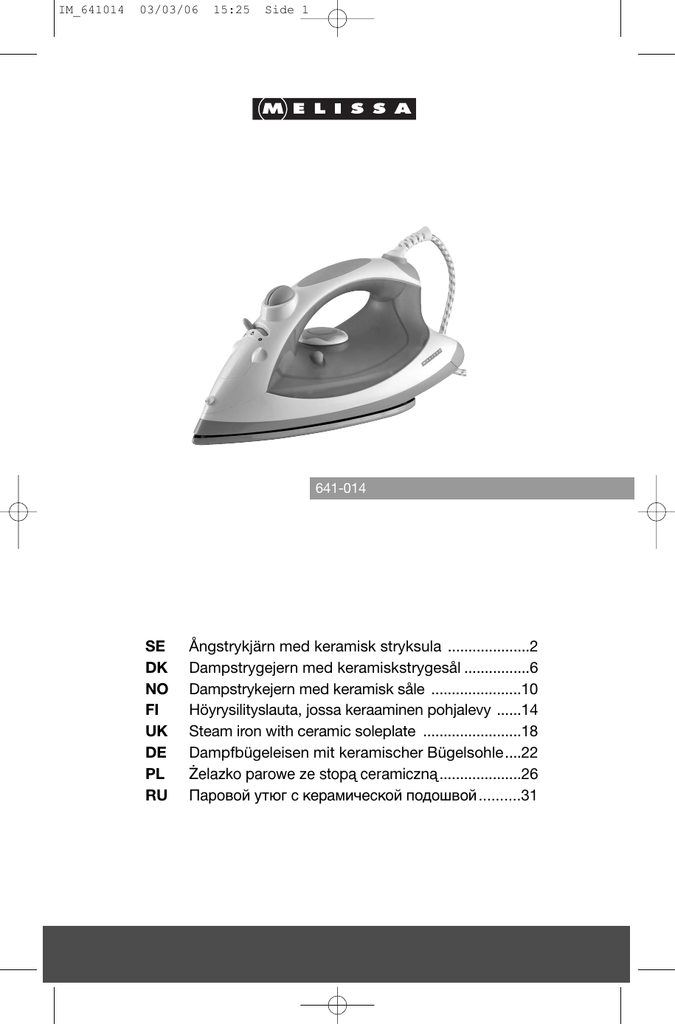 IM_641014 03/03/06 15:25 Side 1

MELISSA

641-014

SE Ångstrykjärn med keramisk stryksula 2
DK Dampstrygejern med keramiskstrygesål 6
NO Dampstrykejern med keramisk såle 10
FI Höyrysilityslauta, jossa keraaminen pohjalevy 14
UK Steam iron with ceramic soleplate 18
DE Dampfbügeleisen mit keramischer Bügelsohle 22
PL Żelazko parowe ze stopą ceramiczną 26
RU Паровой утюг с керамической подошвой 31